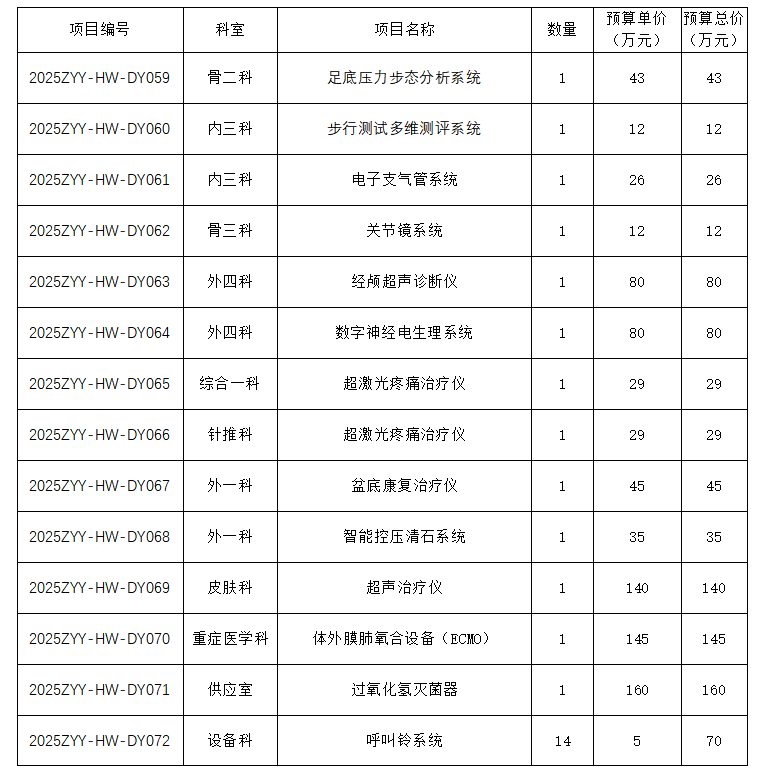 | 项目编号 | 科室 | 项目名称 | 数量 | 预算单价（万元） | 预算总价（万元） |
|---|---|---|---|---|---|
| 2025ZYY-HW-DY059 | 骨二科 | 足底压力步态分析系统 | 1 | 43 | 43 |
| 2025ZYY-HW-DY060 | 内三科 | 步行测试多维测评系统 | 1 | 12 | 12 |
| 2025ZYY-HW-DY061 | 内三科 | 电子支气管系统 | 1 | 26 | 26 |
| 2025ZYY-HW-DY062 | 骨三科 | 关节镜系统 | 1 | 12 | 12 |
| 2025ZYY-HW-DY063 | 外四科 | 经颅超声诊断仪 | 1 | 80 | 80 |
| 2025ZYY-HW-DY064 | 外四科 | 数字神经电生理系统 | 1 | 80 | 80 |
| 2025ZYY-HW-DY065 | 综合一科 | 超激光疼痛治疗仪 | 1 | 29 | 29 |
| 2025ZYY-HW-DY066 | 针推科 | 超激光疼痛治疗仪 | 1 | 29 | 29 |
| 2025ZYY-HW-DY067 | 外一科 | 盆底康复治疗仪 | 1 | 45 | 45 |
| 2025ZYY-HW-DY068 | 外一科 | 智能控压清石系统 | 1 | 35 | 35 |
| 2025ZYY-HW-DY069 | 皮肤科 | 超声治疗仪 | 1 | 140 | 140 |
| 2025ZYY-HW-DY070 | 重症医学科 | 体外膜肺氧合设备（ECMO） | 1 | 145 | 145 |
| 2025ZYY-HW-DY071 | 供应室 | 过氧化氢灭菌器 | 1 | 160 | 160 |
| 2025ZYY-HW-DY072 | 设备科 | 呼叫铃系统 | 14 | 5 | 70 |